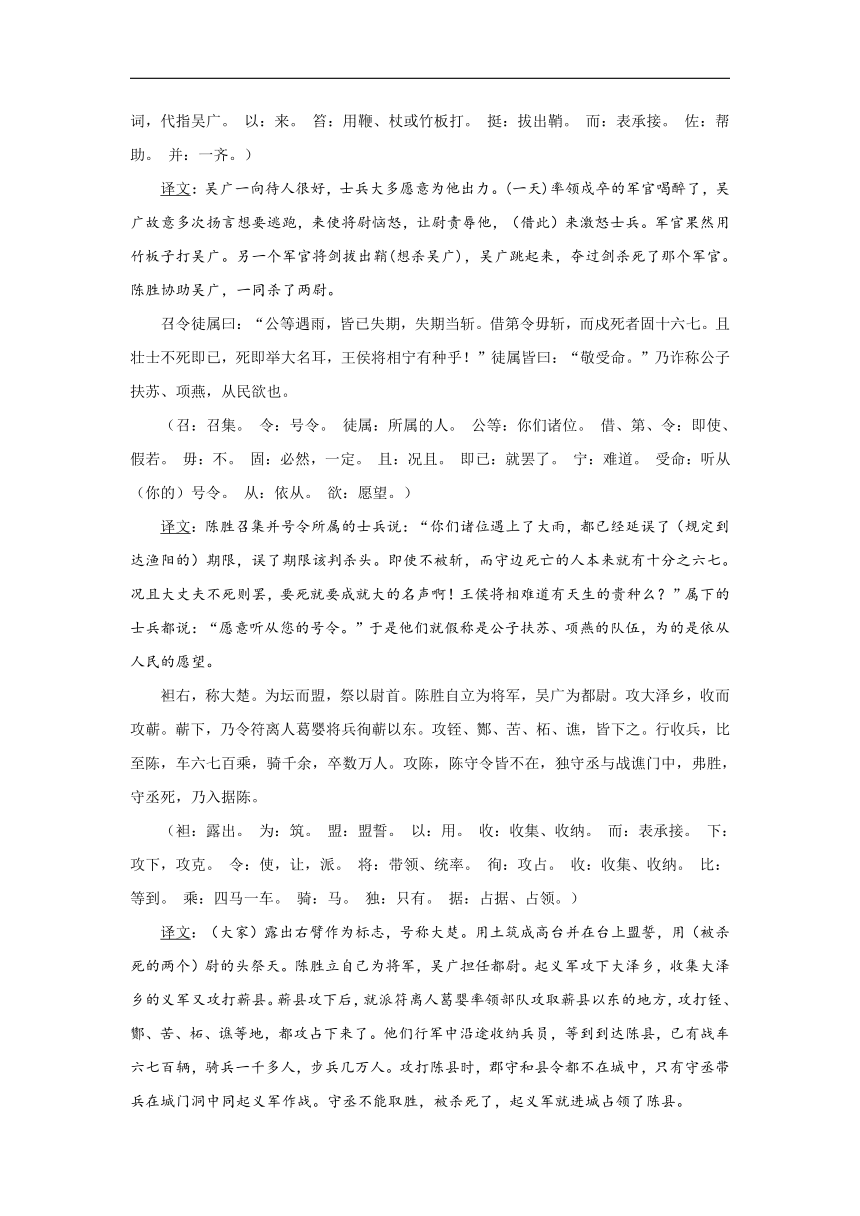 词，代指吴广。 以：来。 笞：用鞭、杖或竹板打。 挺：拔出鞘。 而：表承接。 佐：帮助。 并：一齐。）

译文：吴广一向待人很好，士兵大多愿意为他出力。(一天)率领戍卒的军官喝醉了，吴广故意多次扬言想要逃跑，来使将尉恼怒，让尉责辱他，（借此）来激怒士兵。军官果然用竹板子打吴广。另一个军官将剑拔出鞘(想杀吴广)，吴广跳起来，夺过剑杀死了那个军官。陈胜协助吴广，一同杀了两尉。

召令徒属曰：“公等遇雨，皆已失期，失期当斩。借第令毋斩，而戍死者固十六七。且壮士不死即已，死即举大名耳，王侯将相宁有种乎！”徒属皆曰：“敬受命。”乃诈称公子扶苏、项燕，从民欲也。

（召：召集。 令：号令。 徒属：所属的人。 公等：你们诸位。 借、第、令：即使、假若。 毋：不。 固：必然，一定。 且：况且。 即已：就罢了。 宁：难道。 受命：听从（你的）号令。 从：依从。 欲：愿望。）

译文：陈胜召集并号令所属的士兵说：“你们诸位遇上了大雨，都已经延误了（规定到达渔阳的）期限，误了期限该判杀头。即使不被斩，而守边死亡的人本来就有十分之六七。况且大丈夫不死则罢，要死就要成就大的名声啊！王侯将相难道有天生的贵种么？”属下的士兵都说：“愿意听从您的号令。”于是他们就假称是公子扶苏、项燕的队伍，为的是依从人民的愿望。

袒右，称大楚。为坛而盟，祭以尉首。陈胜自立为将军，吴广为都尉。攻大泽乡，收而攻蕲。蕲下，乃令符离人葛婴将兵徇蕲以东。攻铚、酂、苦、柘、谯，皆下之。行收兵，比至陈，车六七百乘，骑千余，卒数万人。攻陈，陈守令皆不在，独守丞与战谯门中，弗胜，守丞死，乃入据陈。

（袒：露出。 为：筑。 盟：盟誓。 以：用。 收：收集、收纳。 而：表承接。 下：攻下，攻克。 令：使，让，派。 将：带领、统率。 徇：攻占。 收：收集、收纳。 比：等到。 乘：四马一车。 骑：马。 独：只有。 据：占据、占领。）

译文：（大家）露出右臂作为标志，号称大楚。用土筑成高台并在台上盟誓，用（被杀死的两个）尉的头祭天。陈胜立自己为将军，吴广担任都尉。起义军攻下大泽乡，收集大泽乡的义军又攻打蕲县。蕲县攻下后，就派符离人葛婴率领部队攻取蕲县以东的地方，攻打铚、酂、苦、柘、谯等地，都攻占下来了。他们行军中沿途收纳兵员，等到到达陈县，已有战车六七百辆，骑兵一千多人，步兵几万人。攻打陈县时，郡守和县令都不在城中，只有守丞带兵在城门洞中同起义军作战。守丞不能取胜，被杀死了，起义军就进城占领了陈县。